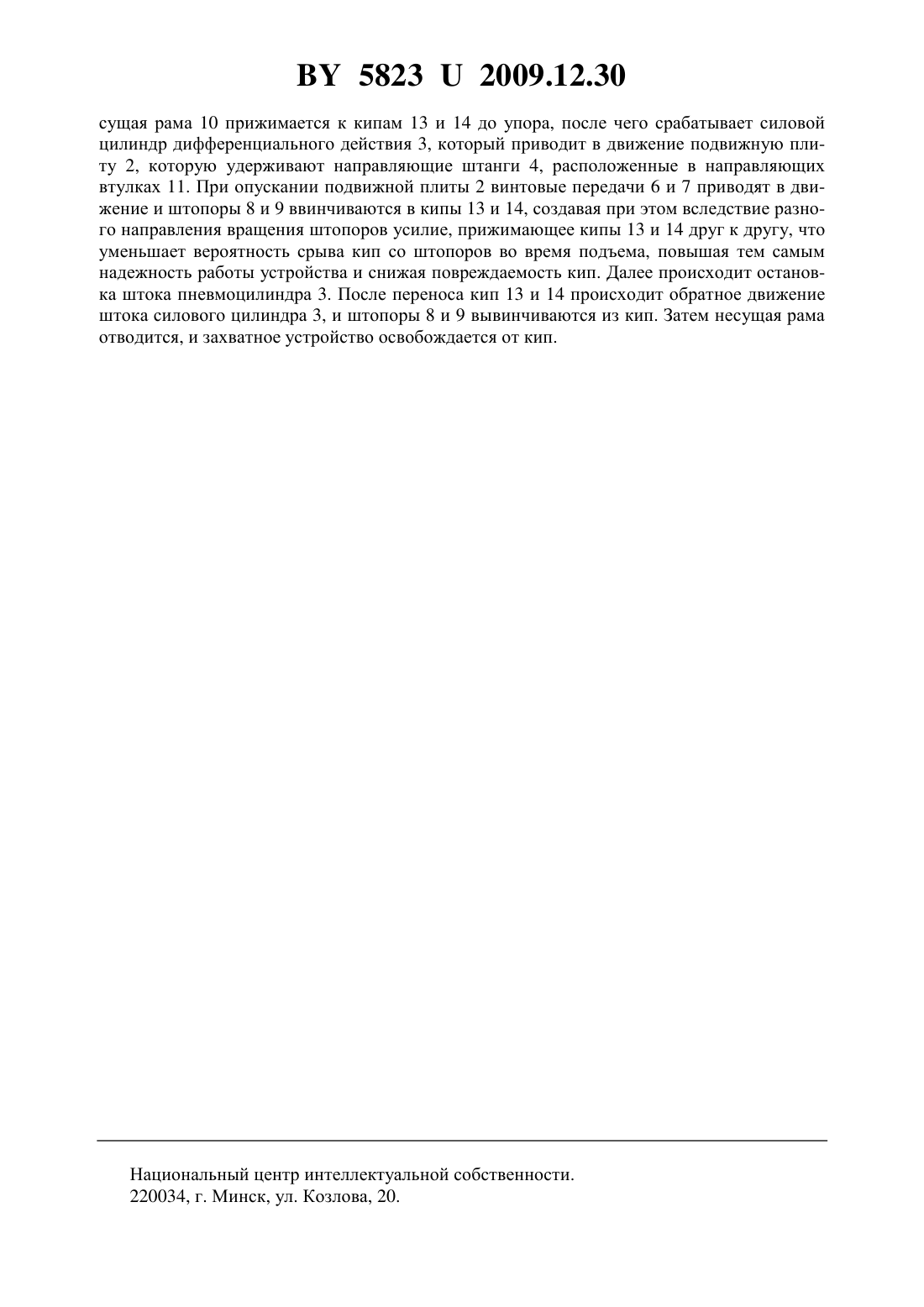 BY 5823 U 2009.12.30

сущая рама 10 прижимается к кипам 13 и 14 до упора, после чего срабатывает силовой цилиндр дифференциального действия 3, который приводит в движение подвижную плиту 2, которую удерживают направляющие штанги 4, расположенные в направляющих втулках 11. При опускании подвижной плиты 2 винтовые передачи 6 и 7 приводят в движение и штопоры 8 и 9 ввинчиваются в кипы 13 и 14, создавая при этом вследствие разного направления вращения штопоров усилие, прижимающее кипы 13 и 14 друг к другу, что уменьшает вероятность срыва кип со штопоров во время подъема, повышая тем самым надежность работы устройства и снижая повреждаемость кип. Далее происходит остановка штока пневмоцилиндра 3. После переноса кип 13 и 14 происходит обратное движение штока силового цилиндра 3, и штопоры 8 и 9 вывинчиваются из кип. Затем несущая рама отводится, и захватное устройство освобождается от кип.

Национальный центр интеллектуальной собственности.
220034, г. Минск, ул. Козлова, 20.